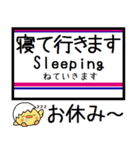 寝て行きます
Sleeping
ねていきます

zzz

お休み～